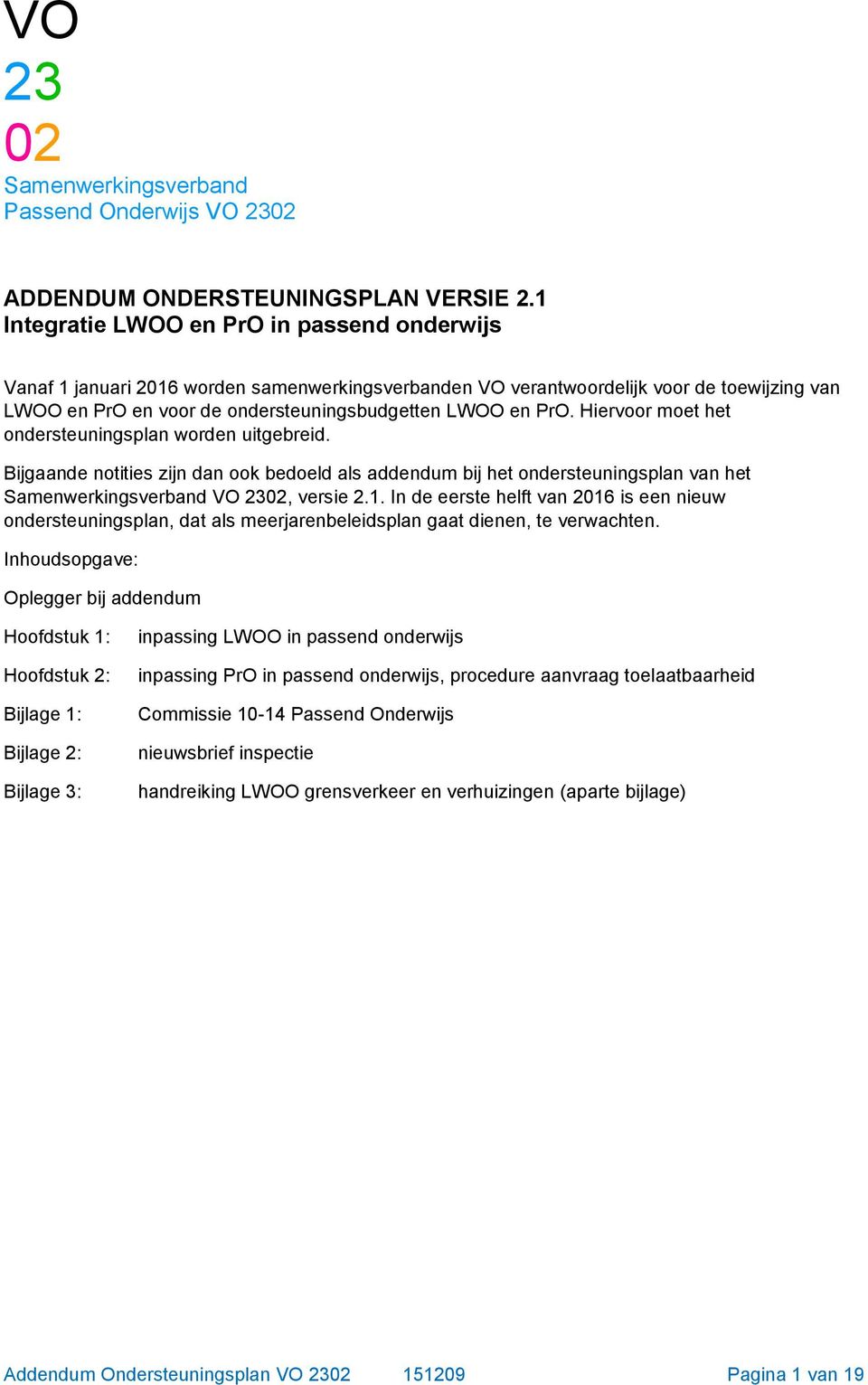 VO
23
02
Samenwerkingsverband
Passend Onderwijs VO 2302

ADDENDUM ONDERSTEUNINGSPLAN VERSIE 2.1
Integratie LWOO en PrO in passend onderwijs

Vanaf 1 januari 2016 worden samenwerkingsverbanden VO verantwoordelijk voor de toewijzing van LWOO en PrO en voor de ondersteuningsbudgetten LWOO en PrO. Hiervoor moet het ondersteuningsplan worden uitgebreid.

Bijgaande notities zijn dan ook bedoeld als addendum bij het ondersteuningsplan van het Samenwerkingsverband VO 2302, versie 2.1. In de eerste helft van 2016 is een nieuw ondersteuningsplan, dat als meerjarenbeleidsplan gaat dienen, te verwachten.

Inhoudsopgave:

Oplegger bij addendum

Hoofdstuk 1: inpassing LWOO in passend onderwijs

Hoofdstuk 2: inpassing PrO in passend onderwijs, procedure aanvraag toelaatbaarheid

Bijlage 1: Commissie 10-14 Passend Onderwijs

Bijlage 2: nieuwsbrief inspectie

Bijlage 3: handreiking LWOO grensverkeer en verhuizingen (aparte bijlage)

Addendum Ondersteuningsplan VO 2302 151209 Pagina 1 van 19